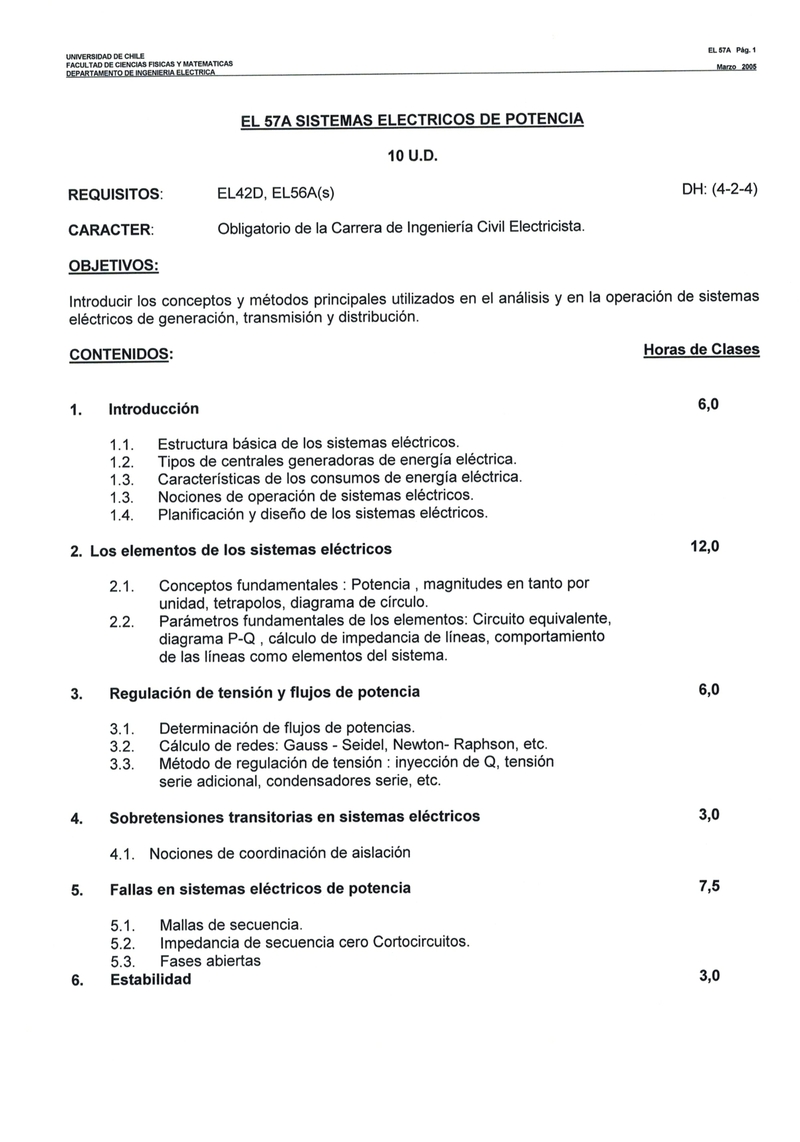 UNIVERSIDAD DE CHILE
FACULTAD DE CIENCIAS FISICAS Y MATEMATICAS
DEPARTAMENTO DE INGENIERIA ELECTRICA

EL 57A Pág. 1
Marzo 2005

EL 57A SISTEMAS ELECTRICOS DE POTENCIA

10 U.D.

REQUISITOS: EL42D, EL56A(s) DH: (4-2-4)

CARACTER: Obligatorio de la Carrera de Ingeniería Civil Electricista.

OBJETIVOS:

Introducir los conceptos y métodos principales utilizados en el análisis y en la operación de sistemas eléctricos de generación, transmisión y distribución.

CONTENIDOS: Horas de Clases

1. Introducción 6,0

1.1. Estructura básica de los sistemas eléctricos.
1.2. Tipos de centrales generadoras de energía eléctrica.
1.3. Características de los consumos de energía eléctrica.
1.3. Nociones de operación de sistemas eléctricos.
1.4. Planificación y diseño de los sistemas eléctricos.

2. Los elementos de los sistemas eléctricos 12,0

2.1. Conceptos fundamentales : Potencia , magnitudes en tanto por unidad, tetrapolos, diagrama de círculo.
2.2. Parámetros fundamentales de los elementos: Circuito equivalente, diagrama P-Q , cálculo de impedancia de líneas, comportamiento de las líneas como elementos del sistema.

3. Regulación de tensión y flujos de potencia 6,0

3.1. Determinación de flujos de potencias.
3.2. Cálculo de redes: Gauss - Seidel, Newton- Raphson, etc.
3.3. Método de regulación de tensión : inyección de Q, tensión serie adicional, condensadores serie, etc.

4. Sobretensiones transitorias en sistemas eléctricos 3,0

4.1. Nociones de coordinación de aislación

5. Fallas en sistemas eléctricos de potencia 7,5

5.1. Mallas de secuencia.
5.2. Impedancia de secuencia cero Cortocircuitos.
5.3. Fases abiertas
6. Estabilidad 3,0